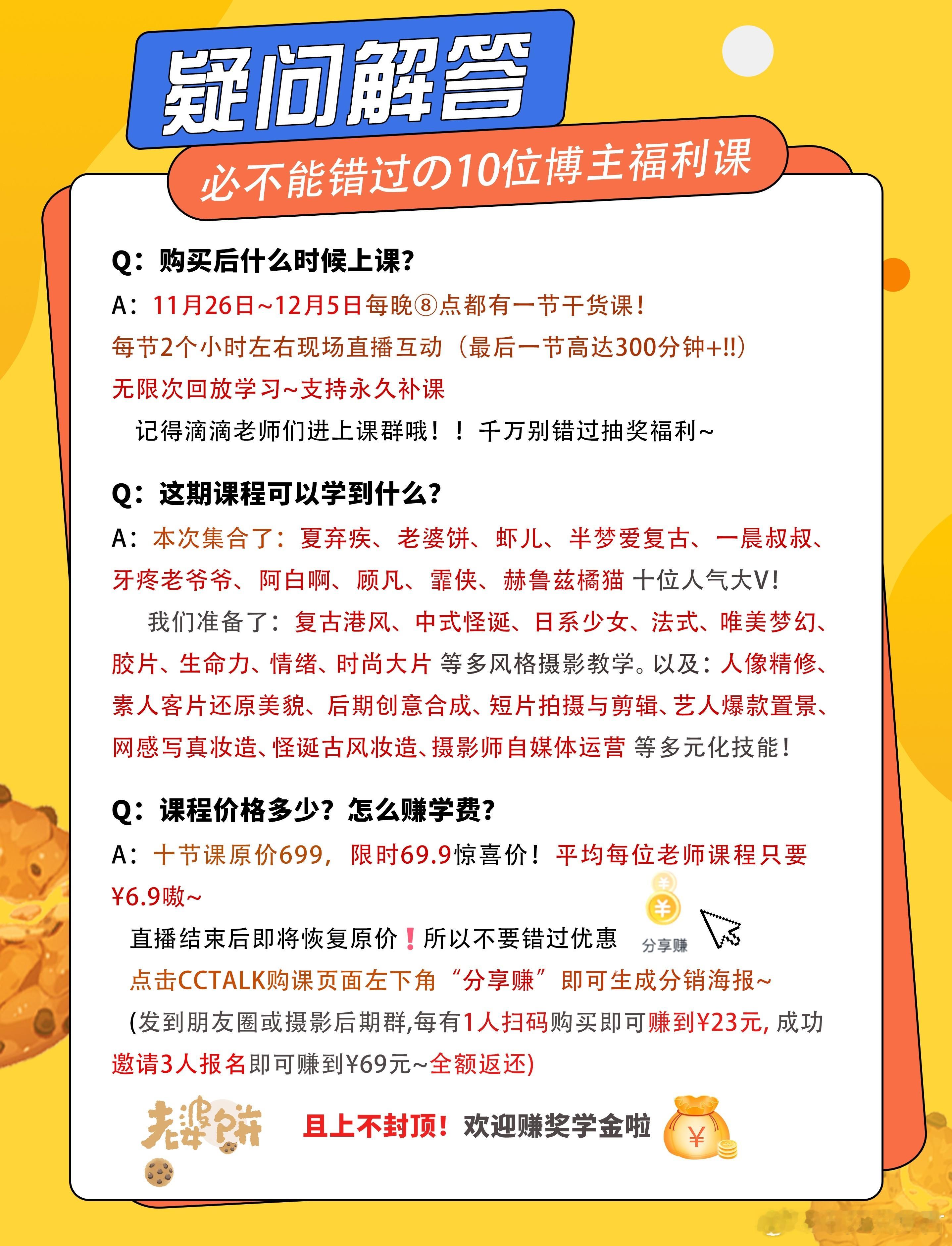 疑问解答

必不能错过の10位博主福利课

Q：购买后什么时候上课？

A：11月26日~12月5日每晚⑧点都有一节干货课！

每节2个小时左右现场直播互动（最后一节高达300分钟+!!）

无限次回放学习~支持永久补课

记得滴滴老师们进上课群哦！！千万别错过抽奖福利~

Q：这期课程可以学到什么？

A：本次集合了：夏弃疾、老婆饼、虾儿、半梦爱复古、一晨叔叔、牙疼老爷爷、阿白啊、顾凡、霏侠、赫鲁兹橘猫 十位人气大V！

我们准备了：复古港风、中式怪诞、日系少女、法式、唯美梦幻、胶片、生命力、情绪、时尚大片 等多风格摄影教学。以及：人像精修、素人客片还原美貌、后期创意合成、短片拍摄与剪辑、艺人爆款置景、网感写真妆造、怪诞古风妆造、摄影师自媒体运营 等多元化技能！

Q：课程价格多少？怎么赚学费？

A：十节课原价699，限时69.9惊喜价！平均每位老师课程只要¥6.9嗷~

直播结束后即将恢复原价❗所以不要错过优惠

分享赚

点击CCTALK购课页面左下角“分享赚”即可生成分销海报~

(发到朋友圈或摄影后期群,每有1人扫码购买即可赚到¥23元, 成功邀请3人报名即可赚到¥69元~全额返还)

老婆饼

且上不封顶！欢迎赚奖学金啦

¥